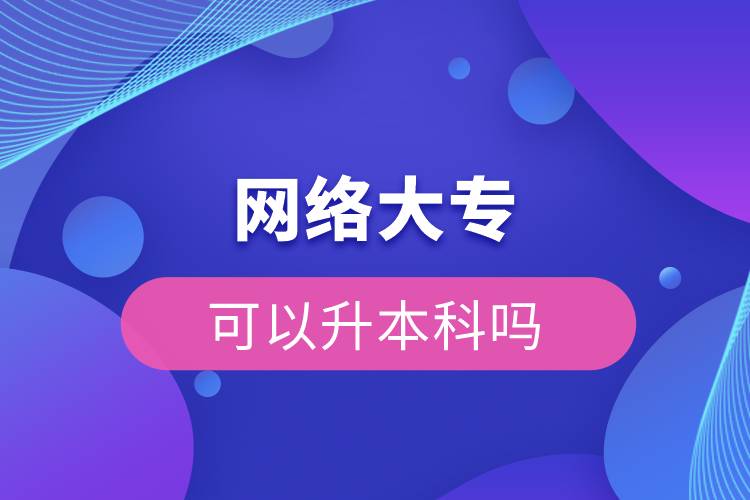 网络大专

可以升本科吗